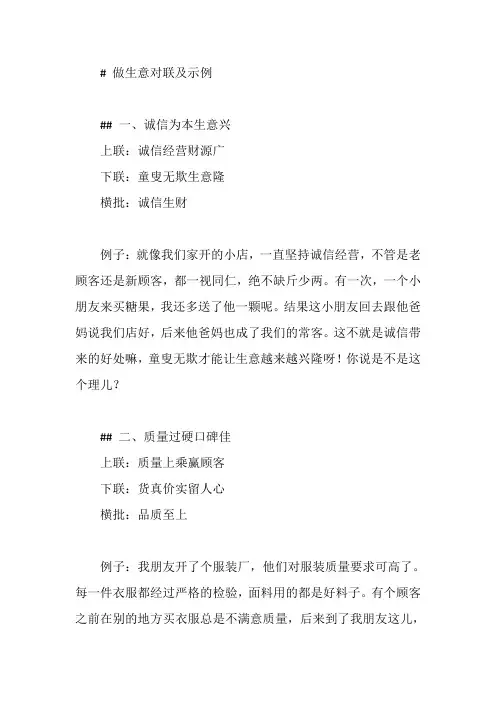 # 做生意对联及示例

## 一、诚信为本生意兴

上联：诚信经营财源广

下联：童叟无欺生意隆

横批：诚信生财

例子：就像我们家开的小店，一直坚持诚信经营，不管是老顾客还是新顾客，都一视同仁，绝不缺斤少两。有一次，一个小朋友来买糖果，我还多送了他一颗呢。结果这小朋友回去跟他爸妈说我们店好，后来他爸妈也成了我们的常客。这不就是诚信带来的好处嘛，童叟无欺才能让生意越来越兴隆呀！你说是不是这个理儿？

## 二、质量过硬口碑佳

上联：质量上乘赢顾客

下联：货真价实留人心

横批：品质至上

例子：我朋友开了个服装厂，他们对服装质量要求可高了。每一件衣服都经过严格的检验，面料用的都是好料子。有个顾客之前在别的地方买衣服总是不满意质量，后来到了我朋友这儿，